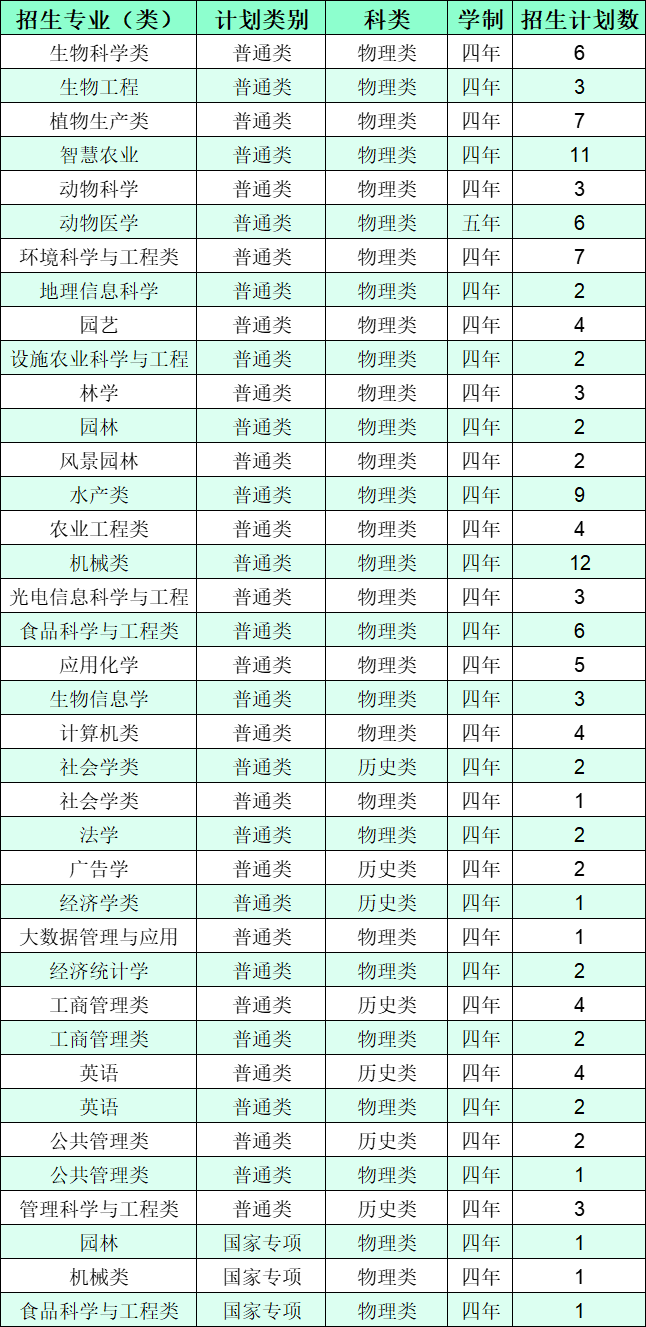 | 招生专业（类） | 计划类别 | 科类 | 学制 | 招生计划数 |
|---|---|---|---|---|
| 生物科学类 | 普通类 | 物理类 | 四年 | 6 |
| 生物工程 | 普通类 | 物理类 | 四年 | 3 |
| 植物生产类 | 普通类 | 物理类 | 四年 | 7 |
| 智慧农业 | 普通类 | 物理类 | 四年 | 11 |
| 动物科学 | 普通类 | 物理类 | 四年 | 3 |
| 动物医学 | 普通类 | 物理类 | 五年 | 6 |
| 环境科学与工程类 | 普通类 | 物理类 | 四年 | 7 |
| 地理信息科学 | 普通类 | 物理类 | 四年 | 2 |
| 园艺 | 普通类 | 物理类 | 四年 | 4 |
| 设施农业科学与工程 | 普通类 | 物理类 | 四年 | 2 |
| 林学 | 普通类 | 物理类 | 四年 | 3 |
| 园林 | 普通类 | 物理类 | 四年 | 2 |
| 风景园林 | 普通类 | 物理类 | 四年 | 2 |
| 水产类 | 普通类 | 物理类 | 四年 | 9 |
| 农业工程类 | 普通类 | 物理类 | 四年 | 4 |
| 机械类 | 普通类 | 物理类 | 四年 | 12 |
| 光电信息科学与工程 | 普通类 | 物理类 | 四年 | 3 |
| 食品科学与工程类 | 普通类 | 物理类 | 四年 | 6 |
| 应用化学 | 普通类 | 物理类 | 四年 | 5 |
| 生物信息学 | 普通类 | 物理类 | 四年 | 3 |
| 计算机类 | 普通类 | 物理类 | 四年 | 4 |
| 社会学类 | 普通类 | 历史类 | 四年 | 2 |
| 社会学类 | 普通类 | 物理类 | 四年 | 1 |
| 法学 | 普通类 | 物理类 | 四年 | 2 |
| 广告学 | 普通类 | 历史类 | 四年 | 2 |
| 经济学类 | 普通类 | 历史类 | 四年 | 1 |
| 大数据管理与应用 | 普通类 | 物理类 | 四年 | 1 |
| 经济统计学 | 普通类 | 物理类 | 四年 | 2 |
| 工商管理类 | 普通类 | 历史类 | 四年 | 4 |
| 工商管理类 | 普通类 | 物理类 | 四年 | 2 |
| 英语 | 普通类 | 历史类 | 四年 | 4 |
| 英语 | 普通类 | 物理类 | 四年 | 2 |
| 公共管理类 | 普通类 | 历史类 | 四年 | 2 |
| 公共管理类 | 普通类 | 物理类 | 四年 | 1 |
| 管理科学与工程类 | 普通类 | 历史类 | 四年 | 3 |
| 园林 | 国家专项 | 物理类 | 四年 | 1 |
| 机械类 | 国家专项 | 物理类 | 四年 | 1 |
| 食品科学与工程类 | 国家专项 | 物理类 | 四年 | 1 |